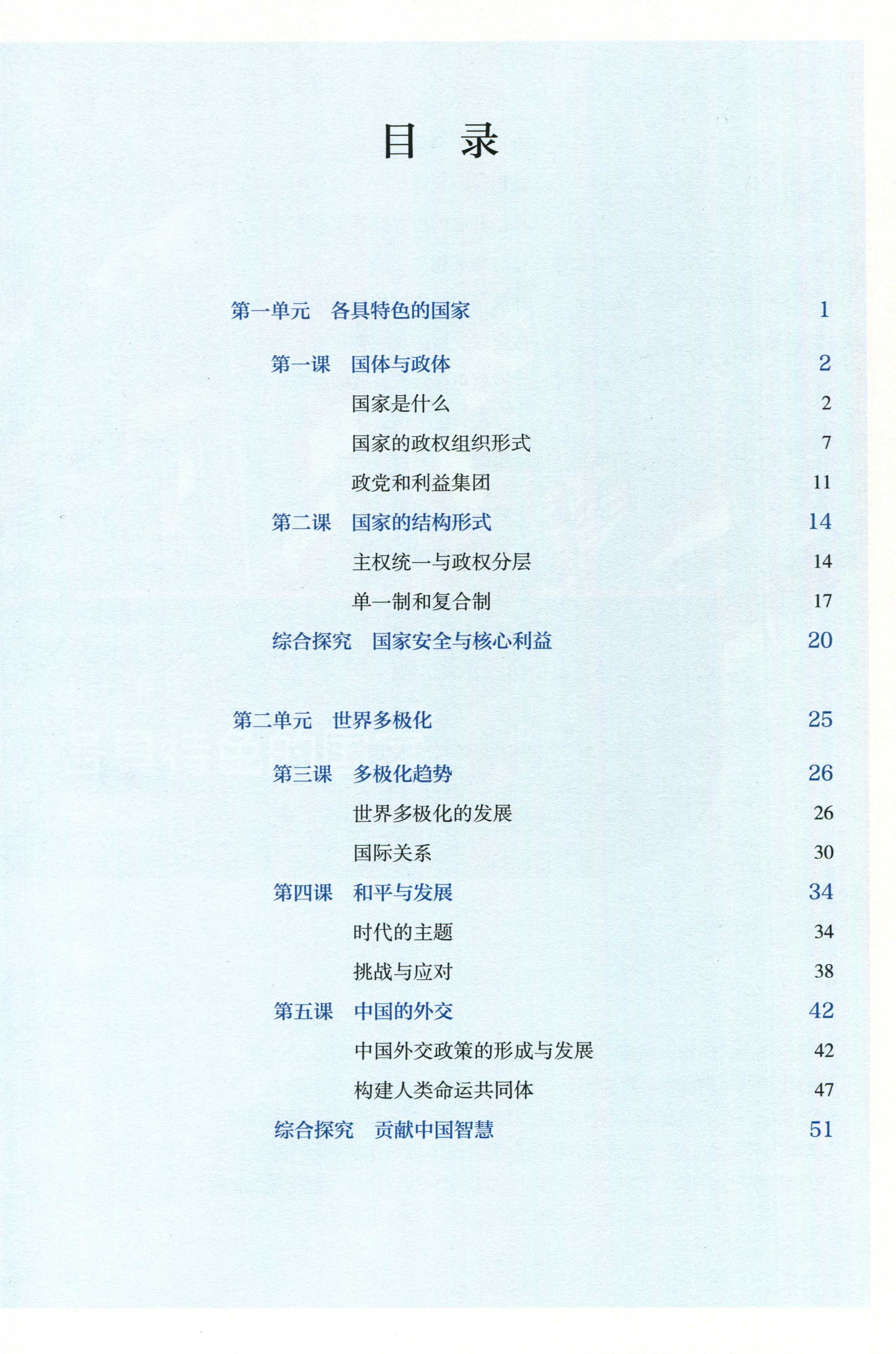 目　录

第一单元　各具特色的国家　1

第一课　国体与政体　2

国家是什么　2

国家的政权组织形式　7

政党和利益集团　11

第二课　国家的结构形式　14

主权统一与政权分层　14

单一制和复合制　17

综合探究　国家安全与核心利益　20

第二单元　世界多极化　25

第三课　多极化趋势　26

世界多极化的发展　26

国际关系　30

第四课　和平与发展　34

时代的主题　34

挑战与应对　38

第五课　中国的外交　42

中国外交政策的形成与发展　42

构建人类命运共同体　47

综合探究　贡献中国智慧　51